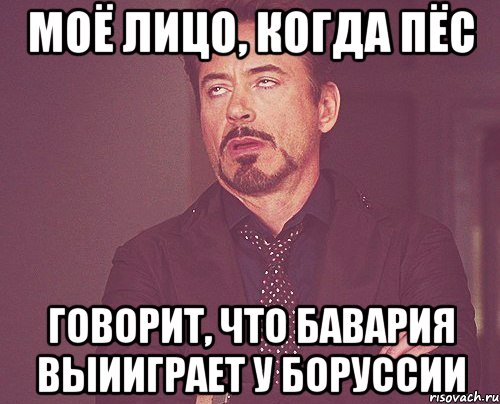 МОЁ ЛИЦО, КОГДА ПЁС

ГОВОРИТ, ЧТО БАВАРИЯ ВЫИИГРАЕТ У БОРУССИИ

risovach.ru